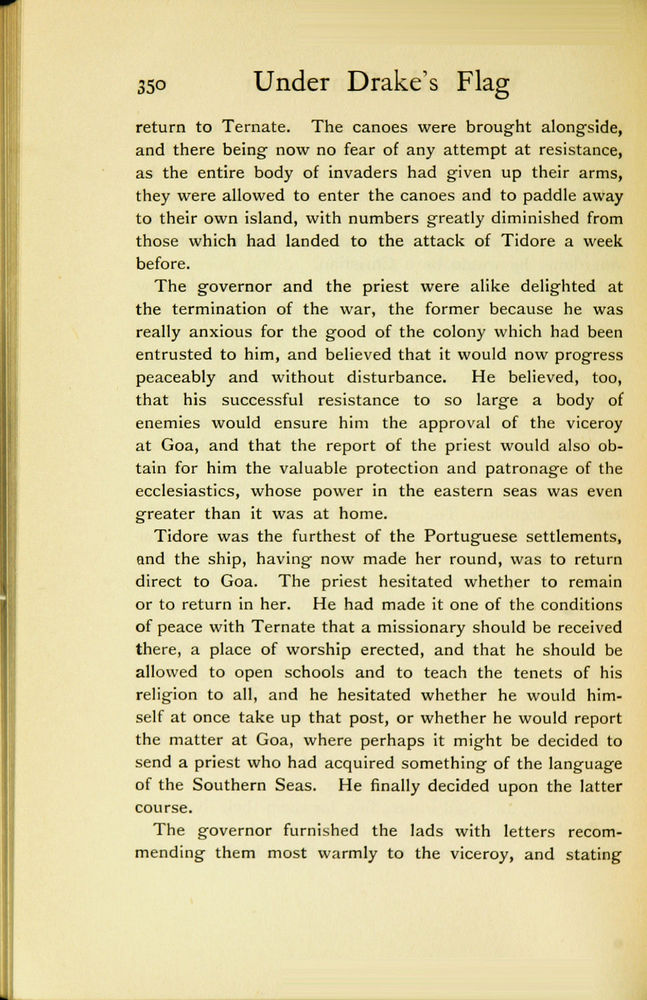 350 Under Drake's Flag

return to Ternate. The canoes were brought alongside, and there being now no fear of any attempt at resistance, as the entire body of invaders had given up their arms, they were allowed to enter the canoes and to paddle away to their own island, with numbers greatly diminished from those which had landed to the attack of Tidore a week before.

The governor and the priest were alike delighted at the termination of the war, the former because he was really anxious for the good of the colony which had been entrusted to him, and believed that it would now progress peaceably and without disturbance. He believed, too, that his successful resistance to so large a body of enemies would ensure him the approval of the viceroy at Goa, and that the report of the priest would also obtain for him the valuable protection and patronage of the ecclesiastics, whose power in the eastern seas was even greater than it was at home.

Tidore was the furthest of the Portuguese settlements, and the ship, having now made her round, was to return direct to Goa. The priest hesitated whether to remain or to return in her. He had made it one of the conditions of peace with Ternate that a missionary should be received there, a place of worship erected, and that he should be allowed to open schools and to teach the tenets of his religion to all, and he hesitated whether he would himself at once take up that post, or whether he would report the matter at Goa, where perhaps it might be decided to send a priest who had acquired something of the language of the Southern Seas. He finally decided upon the latter course.

The governor furnished the lads with letters recommending them most warmly to the viceroy, and stating